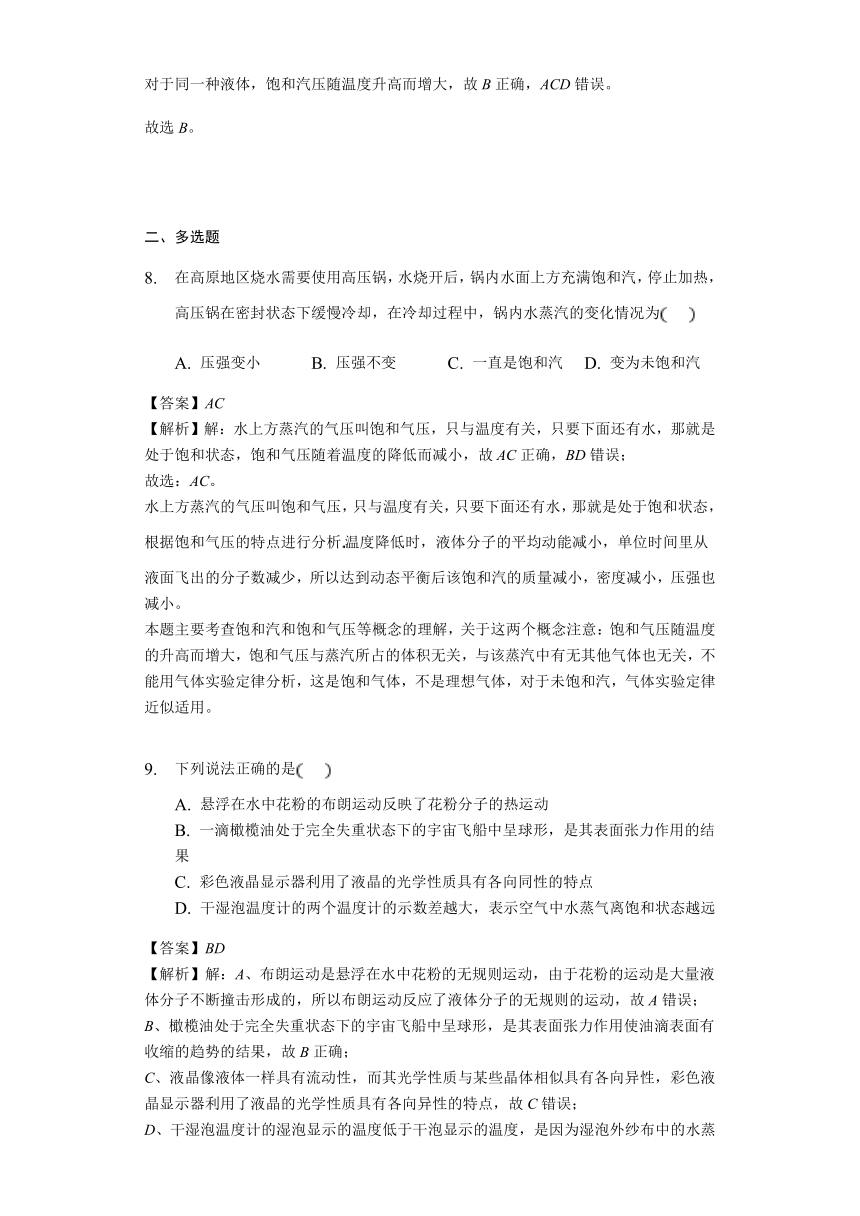 对于同一种液体，饱和汽压随温度升高而增大，故 $B$ 正确，$ACD$ 错误。

故选 $B$。

二、多选题

8. 在高原地区烧水需要使用高压锅，水烧开后，锅内水面上方充满饱和汽，停止加热，高压锅在密封状态下缓慢冷却，在冷却过程中，锅内水蒸汽的变化情况为(　)

A. 压强变小　B. 压强不变　C. 一直是饱和汽　D. 变为未饱和汽

【答案】$AC$
【解析】解：水上方蒸汽的气压叫饱和气压，只与温度有关，只要下面还有水，那就是处于饱和状态，饱和气压随着温度的降低而减小，故 $AC$ 正确，$BD$ 错误；
故选：$AC$。
水上方蒸汽的气压叫饱和气压，只与温度有关，只要下面还有水，那就是处于饱和状态，根据饱和气压的特点进行分析.温度降低时，液体分子的平均动能减小，单位时间里从液面飞出的分子数减少，所以达到动态平衡后该饱和汽的质量减小，密度减小，压强也减小。
本题主要考查饱和汽和饱和气压等概念的理解，关于这两个概念注意：饱和气压随温度的升高而增大，饱和气压与蒸汽所占的体积无关，与该蒸汽中有无其他气体也无关，不能用气体实验定律分析，这是饱和气体，不是理想气体，对于未饱和汽，气体实验定律近似适用。

9. 下列说法正确的是(　)

A. 悬浮在水中花粉的布朗运动反映了花粉分子的热运动
B. 一滴橄榄油处于完全失重状态下的宇宙飞船中呈球形，是其表面张力作用的结果
C. 彩色液晶显示器利用了液晶的光学性质具有各向同性的特点
D. 干湿泡温度计的两个温度计的示数差越大，表示空气中水蒸气离饱和状态越远

【答案】$BD$
【解析】解：$A$、布朗运动是悬浮在水中花粉的无规则运动，由于花粉的运动是大量液体分子不断撞击形成的，所以布朗运动反应了液体分子的无规则的运动，故 $A$ 错误；
$B$、橄榄油处于完全失重状态下的宇宙飞船中呈球形，是其表面张力作用使油滴表面有收缩的趋势的结果，故 $B$ 正确；
$C$、液晶像液体一样具有流动性，而其光学性质与某些晶体相似具有各向异性，彩色液晶显示器利用了液晶的光学性质具有各向异性的特点，故 $C$ 错误；
$D$、干湿泡温度计的湿泡显示的温度低于干泡显示的温度，是因为湿泡外纱布中的水蒸